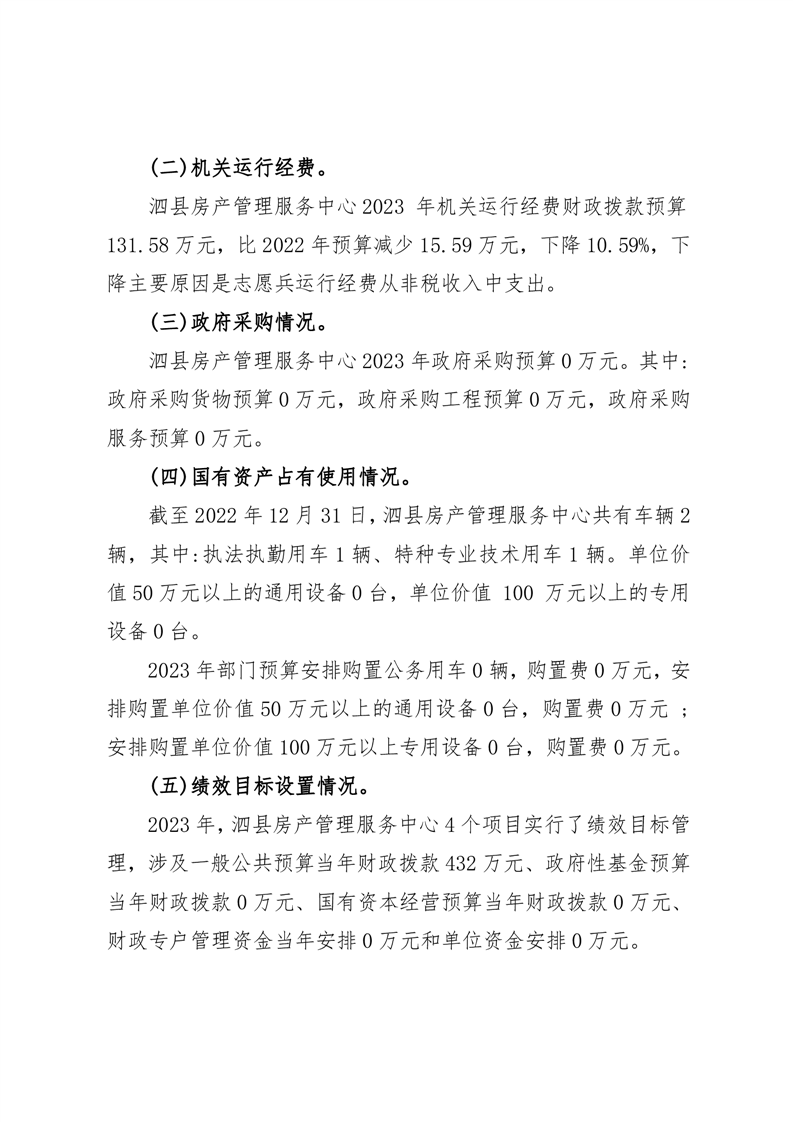 (二)机关运行经费。

泗县房产管理服务中心2023 年机关运行经费财政拨款预算131.58万元，比2022年预算减少15.59万元，下降10.59%，下降主要原因是志愿兵运行经费从非税收入中支出。

(三)政府采购情况。

泗县房产管理服务中心2023年政府采购预算0万元。其中:政府采购货物预算0万元，政府采购工程预算0万元，政府采购服务预算0万元。

(四)国有资产占有使用情况。

截至2022年12月31日，泗县房产管理服务中心共有车辆2辆，其中:执法执勤用车1辆、特种专业技术用车1辆。单位价值50万元以上的通用设备0台，单位价值 100 万元以上的专用设备0台。

2023年部门预算安排购置公务用车0辆，购置费0万元，安排购置单位价值50万元以上的通用设备0台，购置费0万元 ；安排购置单位价值100万元以上专用设备0台，购置费0万元。

(五)绩效目标设置情况。

2023年，泗县房产管理服务中心4个项目实行了绩效目标管理，涉及一般公共预算当年财政拨款432万元、政府性基金预算当年财政拨款0万元、国有资本经营预算当年财政拨款0万元、财政专户管理资金当年安排0万元和单位资金安排0万元。